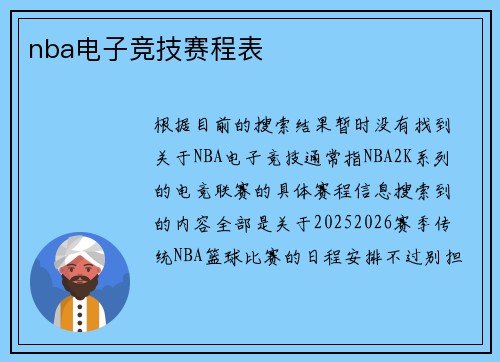 nba电子竞技赛程表

根据目前的搜索结果暂时没有找到关于NBA电子竞技通常指NBA2K系列的电竞联赛的具体赛程信息搜索到的内容全部是关于20252026赛季传统NBA篮球比赛的日程安排不过别担